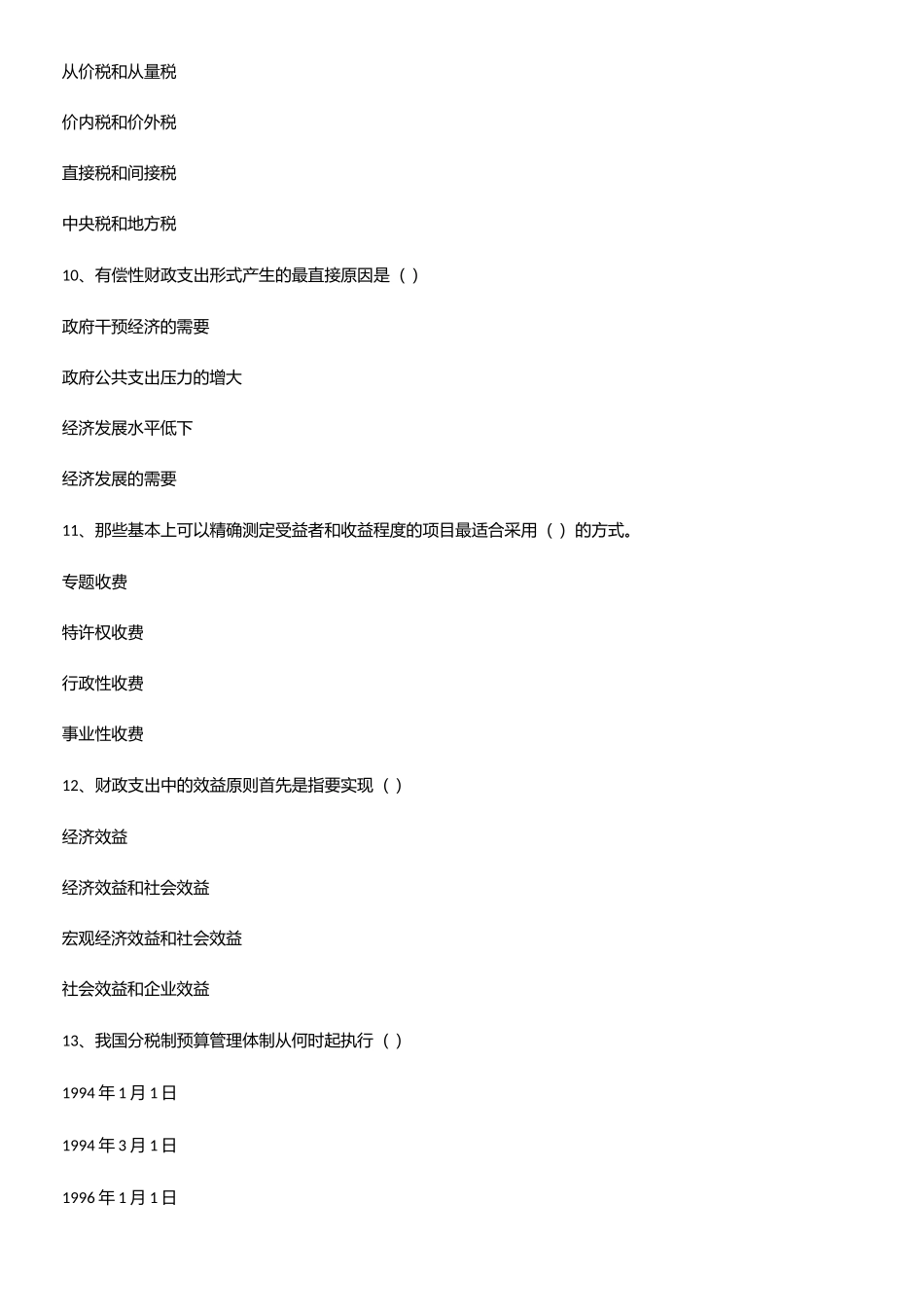 从价税和从量税

价内税和价外税

直接税和间接税

中央税和地方税

10、有偿性财政支出形式产生的最直接原因是（ ）

政府干预经济的需要

政府公共支出压力的增大

经济发展水平低下

经济发展的需要

11、那些基本上可以精确测定受益者和收益程度的项目最适合采用（ ）的方式。

专题收费

特许权收费

行政性收费

事业性收费

12、财政支出中的效益原则首先是指要实现（ ）

经济效益

经济效益和社会效益

宏观经济效益和社会效益

社会效益和企业效益

13、我国分税制预算管理体制从何时起执行（ ）

1994 年 1 月 1 日

1994 年 3 月 1 日

1996 年 1 月 1 日